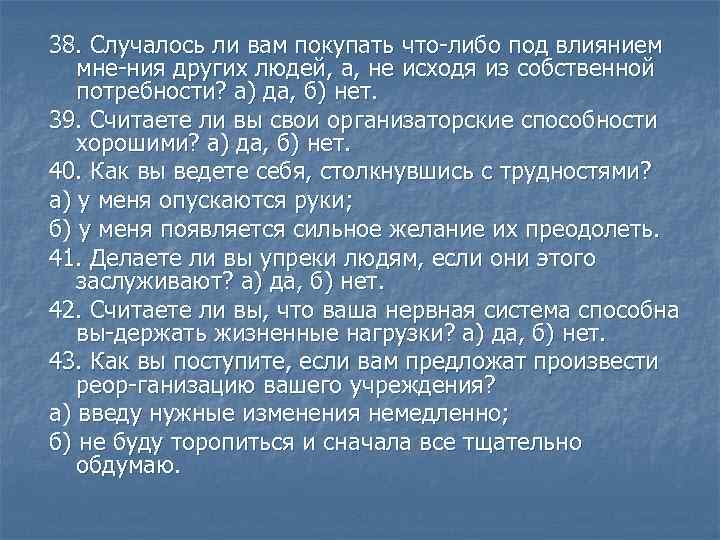 38. Случалось ли вам покупать что-либо под влиянием мне-ния других людей, а, не исходя из собственной потребности? а) да, б) нет.

39. Считаете ли вы свои организаторские способности хорошими? а) да, б) нет.

40. Как вы ведете себя, столкнувшись с трудностями?

а) у меня опускаются руки;

б) у меня появляется сильное желание их преодолеть.

41. Делаете ли вы упреки людям, если они этого заслуживают? а) да, б) нет.

42. Считаете ли вы, что ваша нервная система способна вы-держать жизненные нагрузки? а) да, б) нет.

43. Как вы поступите, если вам предложат произвести реор-ганизацию вашего учреждения?

а) введу нужные изменения немедленно;

б) не буду торопиться и сначала все тщательно обдумаю.